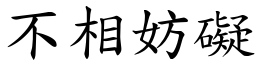 不相妨礙